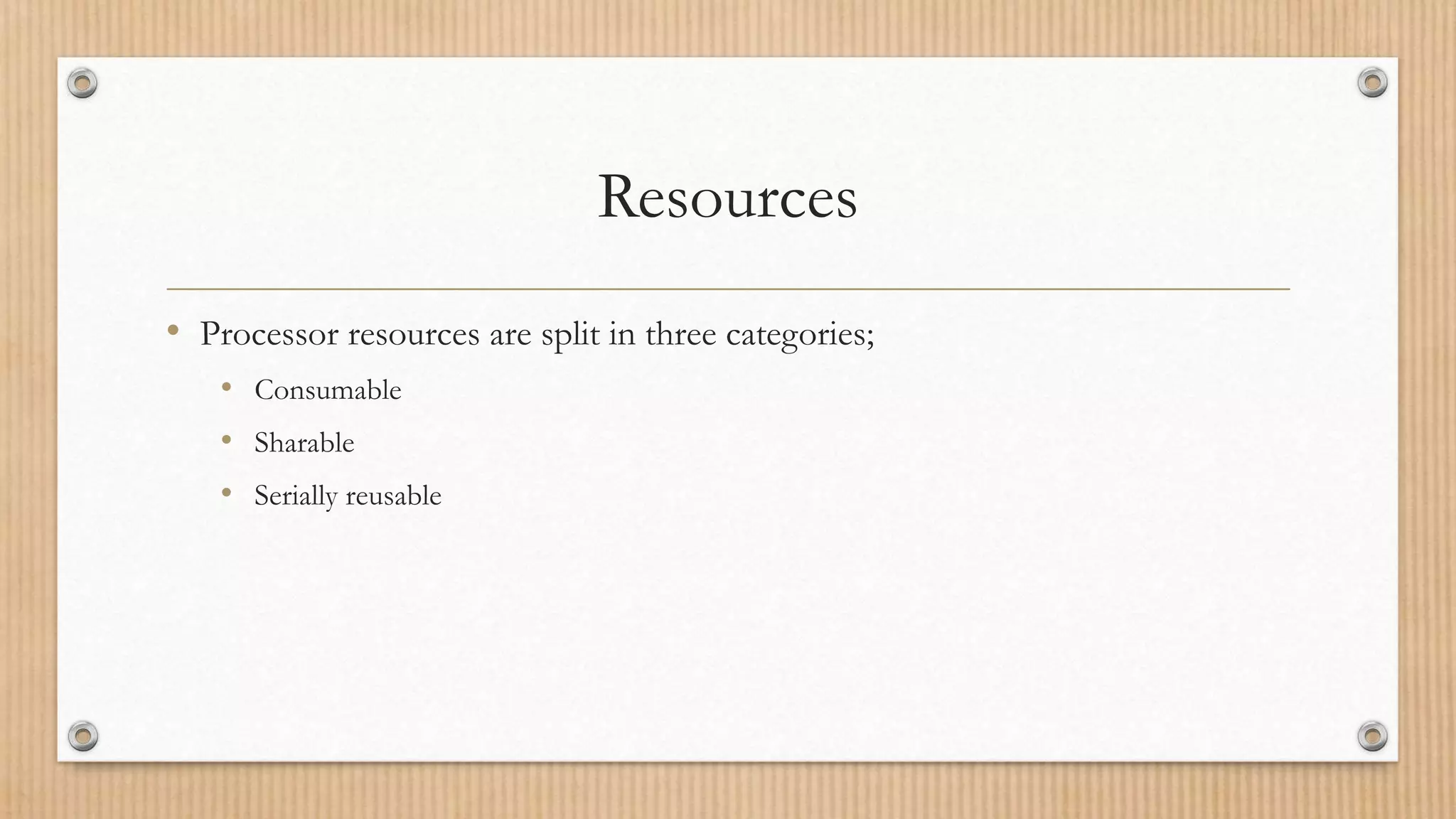 Resources

• Processor resources are split in three categories;
 • Consumable
 • Sharable
 • Serially reusable